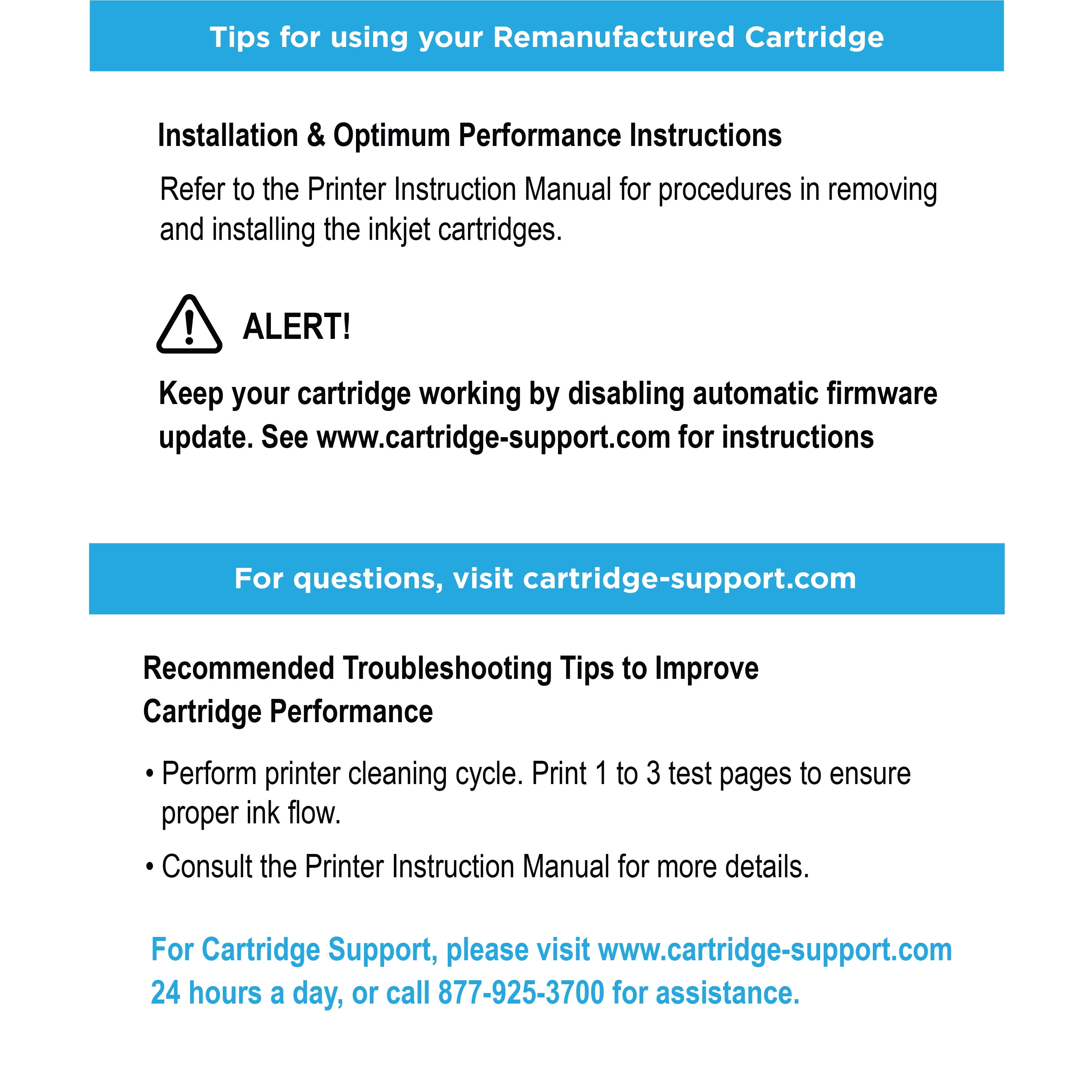 Tips for using your Remanufactured Cartridge

Installation & Optimum Performance Instructions

Refer to the Printer Instruction Manual for procedures in removing and installing the inkjet cartridges.

ALERT!

Keep your cartridge working by disabling automatic firmware update. See www.cartridge-support.com for instructions

For questions, visit cartridge-support.com

Recommended Troubleshooting Tips to Improve Cartridge Performance

• Perform printer cleaning cycle. Print 1 to 3 test pages to ensure proper ink flow.
• Consult the Printer Instruction Manual for more details.

For Cartridge Support, please visit www.cartridge-support.com 24 hours a day, or call 877-925-3700 for assistance.